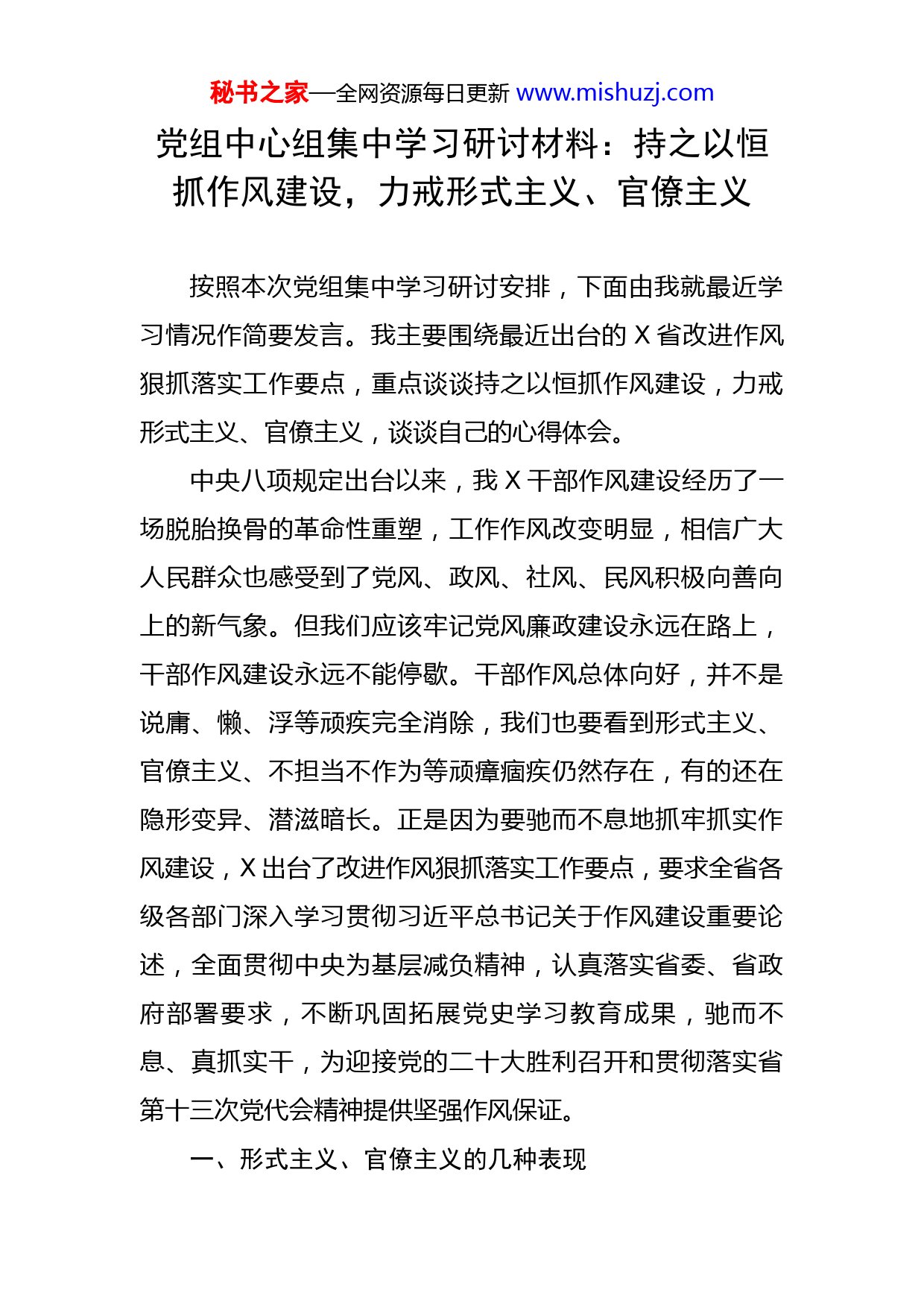 秘书之家—全网资源每日更新 www.mishuzj.com

党组中心组集中学习研讨材料：持之以恒抓作风建设，力戒形式主义、官僚主义

按照本次党组集中学习研讨安排，下面由我就最近学习情况作简要发言。我主要围绕最近出台的 X 省改进作风狠抓落实工作要点，重点谈谈持之以恒抓作风建设，力戒形式主义、官僚主义，谈谈自己的心得体会。

中央八项规定出台以来，我 X 干部作风建设经历了一场脱胎换骨的革命性重塑，工作作风改变明显，相信广大人民群众也感受到了党风、政风、社风、民风积极向善向上的新气象。但我们应该牢记党风廉政建设永远在路上，干部作风建设永远不能停歇。干部作风总体向好，并不是说庸、懒、浮等顽疾完全消除，我们也要看到形式主义、官僚主义、不担当不作为等顽瘴痼疾仍然存在，有的还在隐形变异、潜滋暗长。正是因为要驰而不息地抓牢抓实作风建设，X 出台了改进作风狠抓落实工作要点，要求全省各级各部门深入学习贯彻习近平总书记关于作风建设重要论述，全面贯彻中央为基层减负精神，认真落实省委、省政府部署要求，不断巩固拓展党史学习教育成果，驰而不息、真抓实干，为迎接党的二十大胜利召开和贯彻落实省第十三次党代会精神提供坚强作风保证。

一、形式主义、官僚主义的几种表现